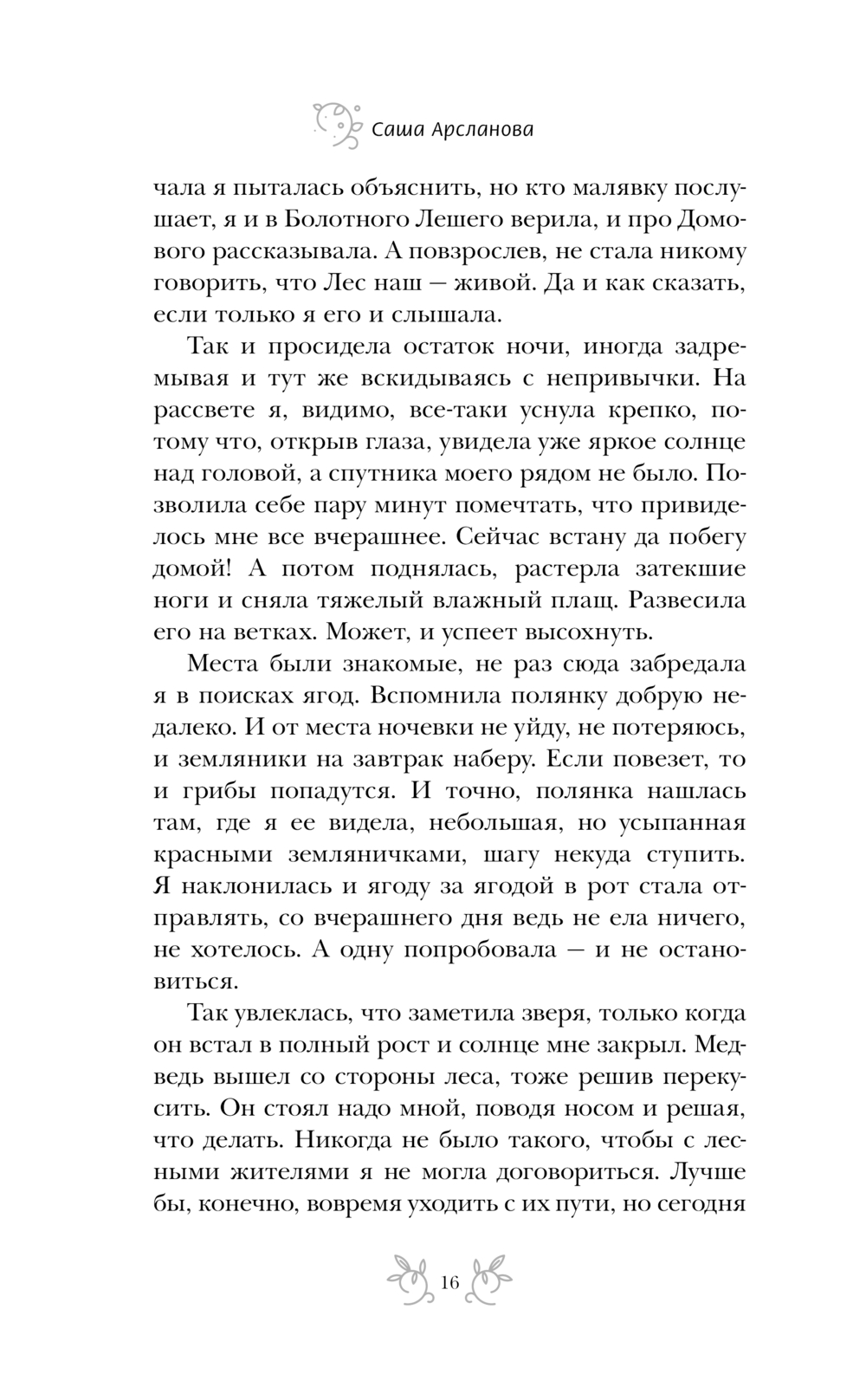 Саша Арсланова

чала я пыталась объяснить, но кто малявку послушает, я и в Болотного Лешего верила, и про Домового рассказывала. А повзрослев, не стала никому говорить, что Лес наш — живой. Да и как сказать, если только я его и слышала.

Так и просидела остаток ночи, иногда задремывая и тут же вскидываясь с непривычки. На рассвете я, видимо, все-таки уснула крепко, потому что, открыв глаза, увидела уже яркое солнце над головой, а спутника моего рядом не было. Позволила себе пару минут помечтать, что привиделось мне все вчерашнее. Сейчас встану да побегу домой! А потом поднялась, растерла затекшие ноги и сняла тяжелый влажный плащ. Развесила его на ветках. Может, и успеет высохнуть.

Места были знакомые, не раз сюда забредала я в поисках ягод. Вспомнила полянку добрую недалеко. И от места ночевки не уйду, не потеряюсь, и земляники на завтрак наберу. Если повезет, то и грибы попадутся. И точно, полянка нашлась там, где я ее видела, небольшая, но усыпанная красными земляничками, шагу некуда ступить. Я наклонилась и ягоду за ягодой в рот стала отправлять, со вчерашнего дня ведь не ела ничего, не хотелось. А одну попробовала — и не остановиться.

Так увлеклась, что заметила зверя, только когда он встал в полный рост и солнце мне закрыл. Медведь вышел со стороны леса, тоже решив перекусить. Он стоял надо мной, поводя носом и решая, что делать. Никогда не было такого, чтобы с лесными жителями я не могла договориться. Лучше бы, конечно, вовремя уходить с их пути, но сегодня

16